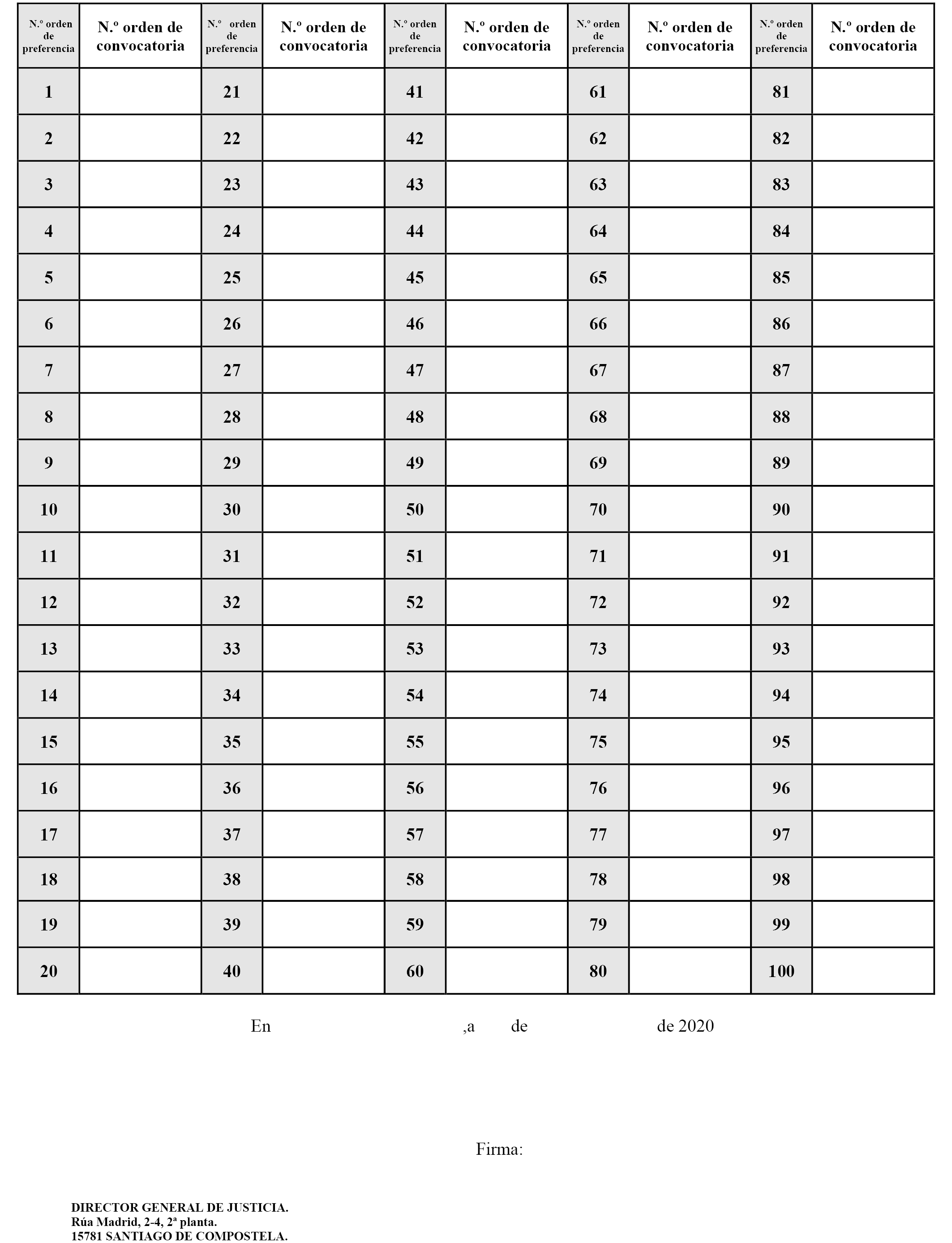 | N.º orden de preferencia | N.º orden de convocatoria | N.º orden de preferencia | N.º orden de convocatoria | N.º orden de preferencia | N.º orden de convocatoria | N.º orden de preferencia | N.º orden de convocatoria | N.º orden de preferencia | N.º orden de convocatoria |
|---|---|---|---|---|---|---|---|---|---|
| 1 | | 21 | | 41 | | 61 | | 81 | |
| 2 | | 22 | | 42 | | 62 | | 82 | |
| 3 | | 23 | | 43 | | 63 | | 83 | |
| 4 | | 24 | | 44 | | 64 | | 84 | |
| 5 | | 25 | | 45 | | 65 | | 85 | |
| 6 | | 26 | | 46 | | 66 | | 86 | |
| 7 | | 27 | | 47 | | 67 | | 87 | |
| 8 | | 28 | | 48 | | 68 | | 88 | |
| 9 | | 29 | | 49 | | 69 | | 89 | |
| 10 | | 30 | | 50 | | 70 | | 90 | |
| 11 | | 31 | | 51 | | 71 | | 91 | |
| 12 | | 32 | | 52 | | 72 | | 92 | |
| 13 | | 33 | | 53 | | 73 | | 93 | |
| 14 | | 34 | | 54 | | 74 | | 94 | |
| 15 | | 35 | | 55 | | 75 | | 95 | |
| 16 | | 36 | | 56 | | 76 | | 96 | |
| 17 | | 37 | | 57 | | 77 | | 97 | |
| 18 | | 38 | | 58 | | 78 | | 98 | |
| 19 | | 39 | | 59 | | 79 | | 99 | |
| 20 | | 40 | | 60 | | 80 | | 100 | |

En ,a de de 2020

Firma:

DIRECTOR GENERAL DE JUSTICIA.
Rúa Madrid, 2-4, 2ª planta.
15781 SANTIAGO DE COMPOSTELA.